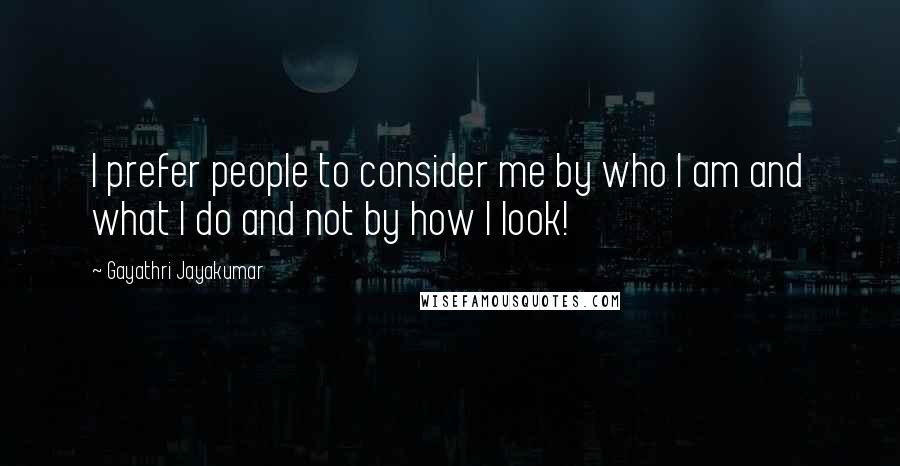 I prefer people to consider me by who I am and what I do and not by how I look!

~ Gayathri Jayakumar

WISEFAMOUSQUOTES.COM